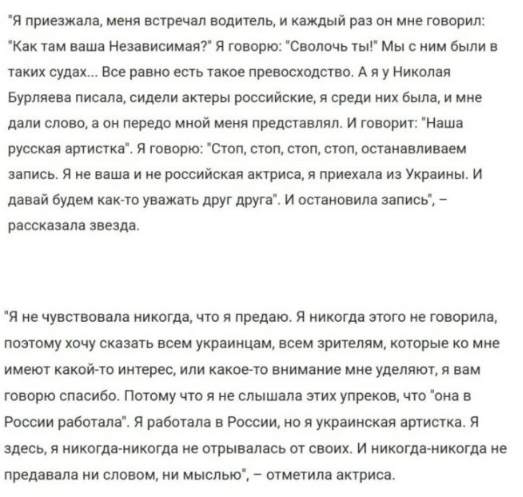 "Я приезжала, меня встречал водитель, и каждый раз он мне говорил: "Как там ваша Независимая?" Я говорю: "Сволочь ты!" Мы с ним были в таких судах... Все равно есть такое превосходство. А я у Николая Бурляева писала, сидели актеры российские, я среди них была, и мне дали слово, а он передо мной меня представлял. И говорит: "Наша русская артистка". Я говорю: "Стоп, стоп, стоп, стоп, останавливаем запись. Я не ваша и не российская актриса, я приехала из Украины. И давай будем как-то уважать друг друга". И остановила запись", – рассказала звезда.

"Я не чувствовала никогда, что я предаю. Я никогда этого не говорила, поэтому хочу сказать всем украинцам, всем зрителям, которые ко мне имеют какой-то интерес, или какое-то внимание мне уделяют, я вам говорю спасибо. Потому что я не слышала этих упреков, что "она в России работала". Я работала в России, но я украинская артистка. Я здесь, я никогда-никогда не отрывалась от своих. И никогда-никогда не предавала ни словом, ни мыслью", – отметила актриса.